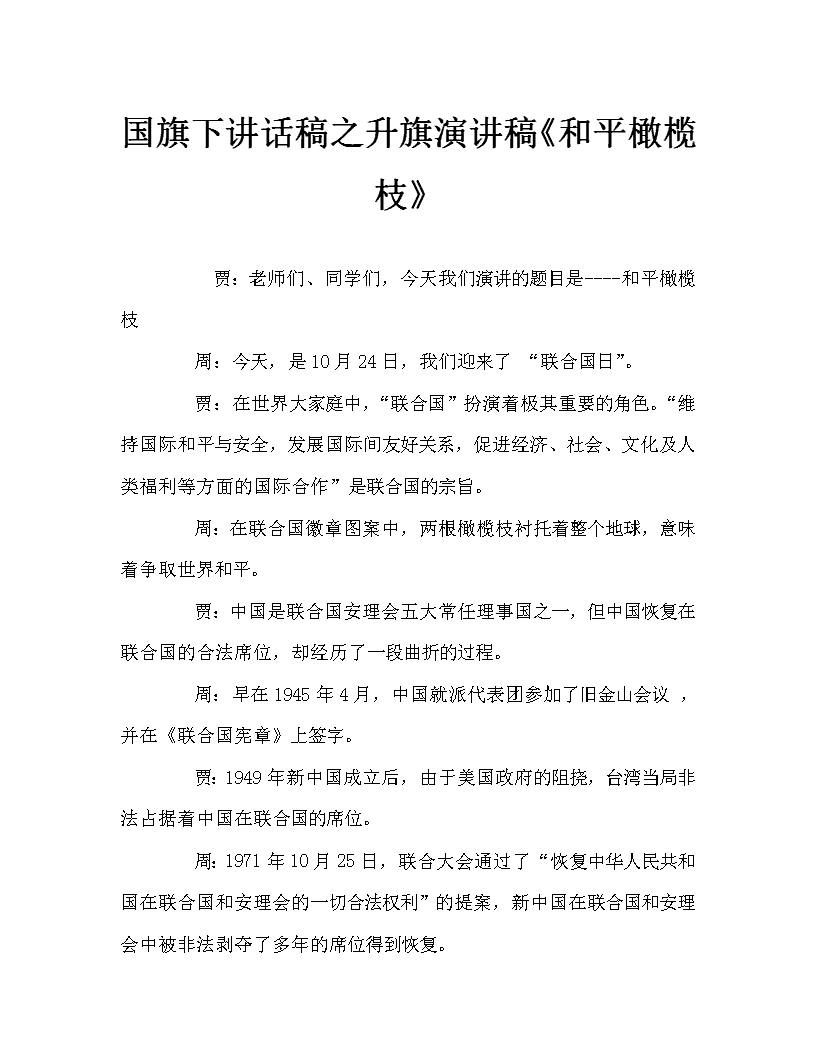 国旗下讲话稿之升旗演讲稿《和平橄榄枝》

贾：老师们、同学们，今天我们演讲的题目是----和平橄榄枝

周：今天，是10月24日，我们迎来了 “联合国日”。

贾：在世界大家庭中，“联合国”扮演着极其重要的角色。“维持国际和平与安全，发展国际间友好关系，促进经济、社会、文化及人类福利等方面的国际合作”是联合国的宗旨。

周：在联合国徽章图案中，两根橄榄枝衬托着整个地球，意味着争取世界和平。

贾：中国是联合国安理会五大常任理事国之一，但中国恢复在联合国的合法席位，却经历了一段曲折的过程。

周：早在1945年4月，中国就派代表团参加了旧金山会议 ，并在《联合国宪章》上签字。

贾：1949年新中国成立后，由于美国政府的阻挠，台湾当局非法占据着中国在联合国的席位。

周：1971年10月25日，联合大会通过了“恢复中华人民共和国在联合国和安理会的一切合法权利”的提案，新中国在联合国和安理会中被非法剥夺了多年的席位得到恢复。